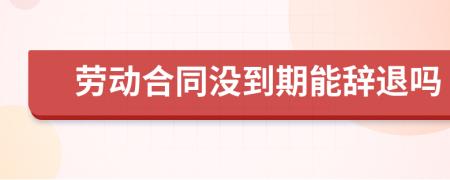 劳动合同没到期能辞退吗